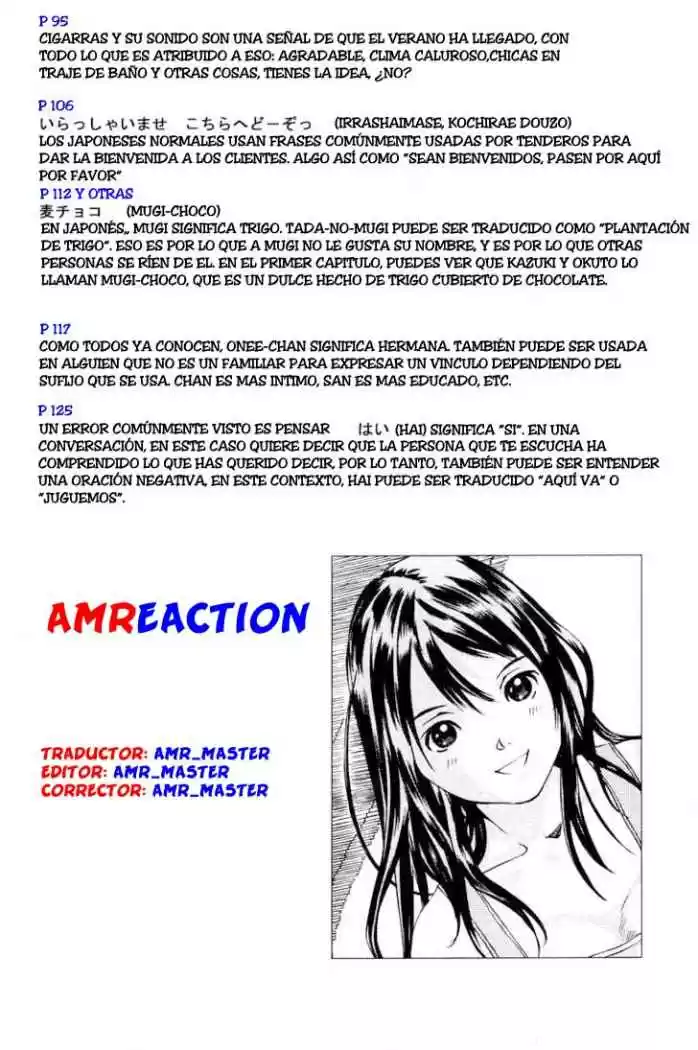 P 95
CIGARRAS Y SU SONIDO SON UNA SEÑAL DE QUE EL VERANO HA LLEGADO, CON TODO LO QUE ES ATRIBUIDO A ESO: AGRADABLE, CLIMA CALUROSO,CHICAS EN TRAJE DE BAÑO Y OTRAS COSAS, TIENES LA IDEA, ¿NO?

P 106
いらっしゃいませ　こちらへどーぞっ　(IRRASHAIMASE, KOCHIRAE DOUZO)
LOS JAPONESES NORMALES USAN FRASES COMÚNMENTE USADAS POR TENDEROS PARA DAR LA BIENVENIDA A LOS CLIENTES. ALGO ASÍ COMO "SEAN BIENVENIDOS, PASEN POR AQUÍ POR FAVOR"

P 112 Y OTRAS
麦チョコ　(MUGI-CHOCO)
EN JAPONÉS,, MUGI SIGNIFICA TRIGO. TADA-NO-MUGI PUEDE SER TRADUCIDO COMO "PLANTACIÓN DE TRIGO". ESO ES POR LO QUE A MUGI NO LE GUSTA SU NOMBRE, Y ES POR LO QUE OTRAS PERSONAS SE RÍEN DE EL. EN EL PRIMER CAPITULO, PUEDES VER QUE KAZUKI Y OKUTO LO LLAMAN MUGI-CHOCO, QUE ES UN DULCE HECHO DE TRIGO CUBIERTO DE CHOCOLATE.

P 117
COMO TODOS YA CONOCEN, ONEE-CHAN SIGNIFICA HERMANA. TAMBIÉN PUEDE SER USADA EN ALGUIEN QUE NO ES UN FAMILIAR PARA EXPRESAR UN VINCULO DEPENDIENDO DEL SUFIJO QUE SE USA. CHAN ES MAS INTIMO, SAN ES MAS EDUCADO, ETC.

P 125
UN ERROR COMÚNMENTE VISTO ES PENSAR　はい (HAI) SIGNIFICA "SI". EN UNA CONVERSACIÓN, EN ESTE CASO QUIERE DECIR QUE LA PERSONA QUE TE ESCUCHA HA COMPRENDIDO LO QUE HAS QUERIDO DECIR, POR LO TANTO, TAMBIÉN PUEDE SER ENTENDER UNA ORACIÓN NEGATIVA, EN ESTE CONTEXTO, HAI PUEDE SER TRADUCIDO "AQUÍ VA" O "JUGUEMOS".

AMREACTION

TRADUCTOR: AMR_MASTER
EDITOR: AMR_MASTER
CORRECTOR: AMR_MASTER